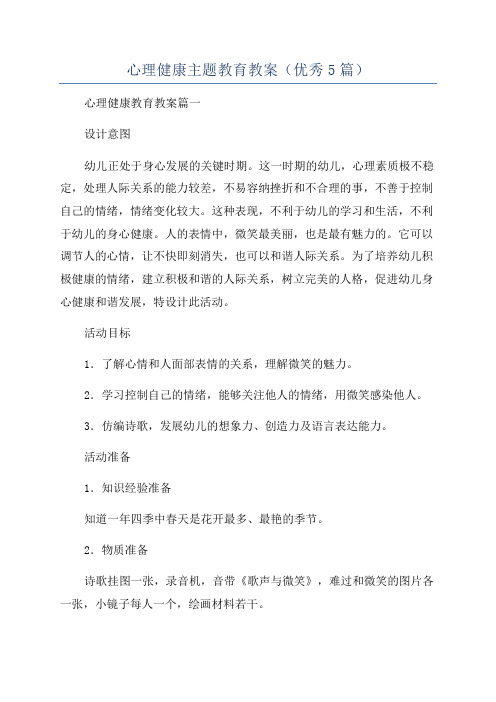 心理健康主题教育教案（优秀5篇）

心理健康教育教案篇一

设计意图

幼儿正处于身心发展的关键时期。这一时期的幼儿，心理素质极不稳定，处理人际关系的能力较差，不易容纳挫折和不合理的事，不善于控制自己的情绪，情绪变化较大。这种表现，不利于幼儿的学习和生活，不利于幼儿的身心健康。人的表情中，微笑最美丽，也是最有魅力的。它可以调节人的心情，让不快即刻消失，也可以和谐人际关系。为了培养幼儿积极健康的情绪，建立积极和谐的人际关系，树立完美的人格，促进幼儿身心健康和谐发展，特设计此活动。

活动目标

1．了解心情和人面部表情的关系，理解微笑的魅力。

2．学习控制自己的情绪，能够关注他人的情绪，用微笑感染他人。

3．仿编诗歌，发展幼儿的想象力、创造力及语言表达能力。

活动准备

1．知识经验准备

知道一年四季中春天是花开最多、最艳的季节。

2．物质准备

诗歌挂图一张，录音机，音带《歌声与微笑》，难过和微笑的图片各一张，小镜子每人一个，绘画材料若干。